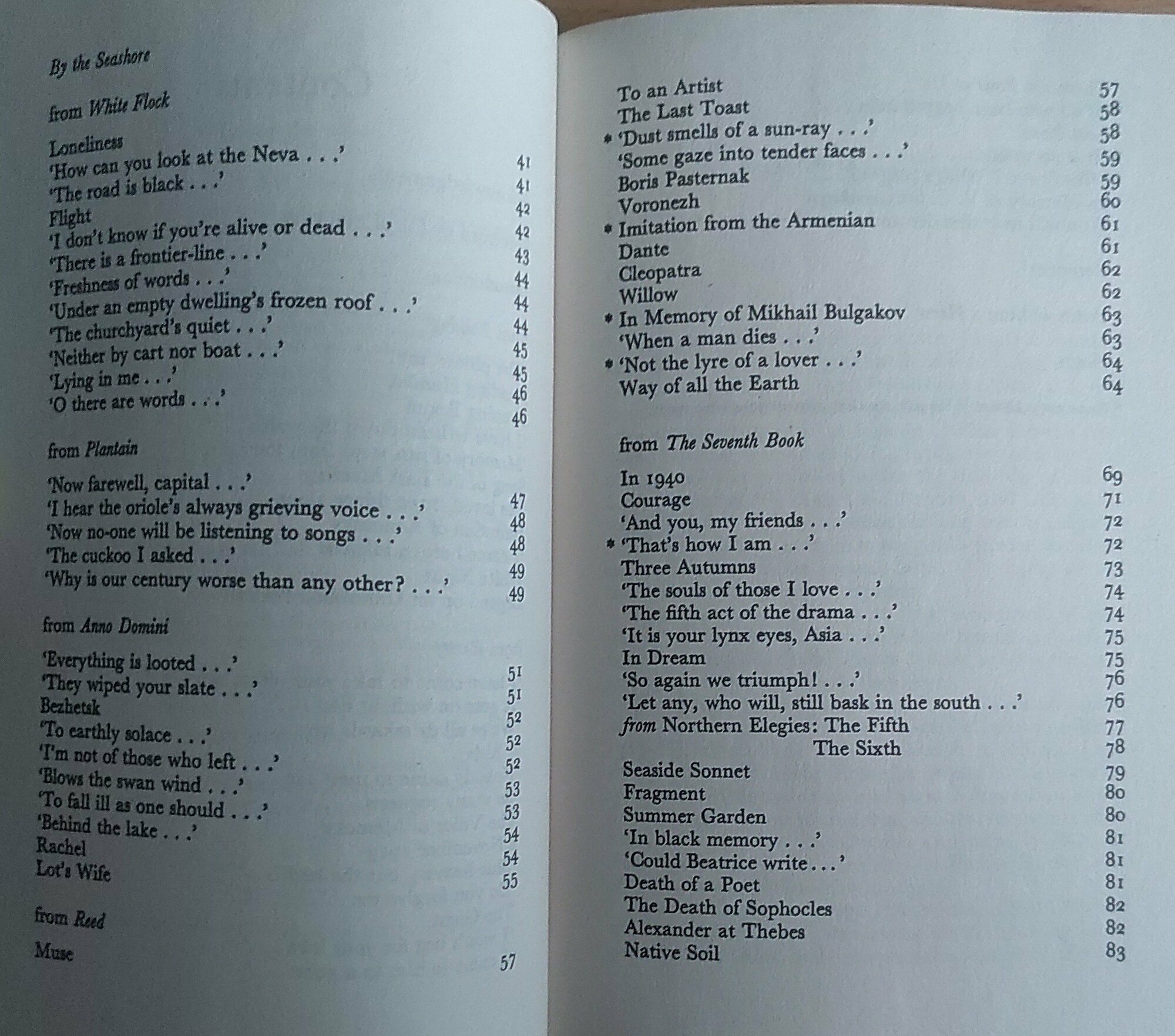 By the Seashore

from White Flock

Loneliness 41
'How can you look at the Neva . . .' 41
'The road is black . . .' 42
Flight 42
'I don't know if you're alive or dead . . .' 43
'There is a frontier-line . . .' 44
'Freshness of words . . .' 44
'Under an empty dwelling's frozen roof . . .' 44
'The churchyard's quiet . . .' 45
'Neither by cart nor boat . . .' 45
'Lying in me . . .' 46
'O there are words . . .' 46

from Plantain

'Now farewell, capital . . .' 47
'I hear the oriole's always grieving voice . . .' 48
'Now no-one will be listening to songs . . .' 48
'The cuckoo I asked . . .' 49
'Why is our century worse than any other? . . .' 49

from Anno Domini

'Everything is looted . . .' 51
'They wiped your slate . . .' 51
Bezhetsk 52
'To earthly solace . . .' 52
'I'm not of those who left . . .' 52
'Blows the swan wind . . .' 53
'To fall ill as one should . . .' 53
'Behind the lake . . .' 54
Rachel 54
Lot's Wife 55

from Reed

Muse 57

To an Artist 57
The Last Toast 58
* 'Dust smells of a sun-ray . . .' 58
'Some gaze into tender faces . . .' 59
Boris Pasternak 59
Voronezh 60
* Imitation from the Armenian 61
Dante 61
Cleopatra 62
Willow 62
* In Memory of Mikhail Bulgakov 63
'When a man dies . . .' 63
* 'Not the lyre of a lover . . .' 64
Way of all the Earth 64

from The Seventh Book

In 1940 69
Courage 71
'And you, my friends . . .' 72
* 'That's how I am . . .' 72
Three Autumns 73
'The souls of those I love . . .' 74
'The fifth act of the drama . . .' 74
'It is your lynx eyes, Asia . . .' 75
In Dream 75
'So again we triumph! . . .' 76
'Let any, who will, still bask in the south . . .' 76
from Northern Elegies: The Fifth 77
The Sixth 78
Seaside Sonnet 79
Fragment 80
Summer Garden 80
'In black memory . . .' 81
'Could Beatrice write . . .' 81
Death of a Poet 81
The Death of Sophocles 82
Alexander at Thebes 82
Native Soil 83